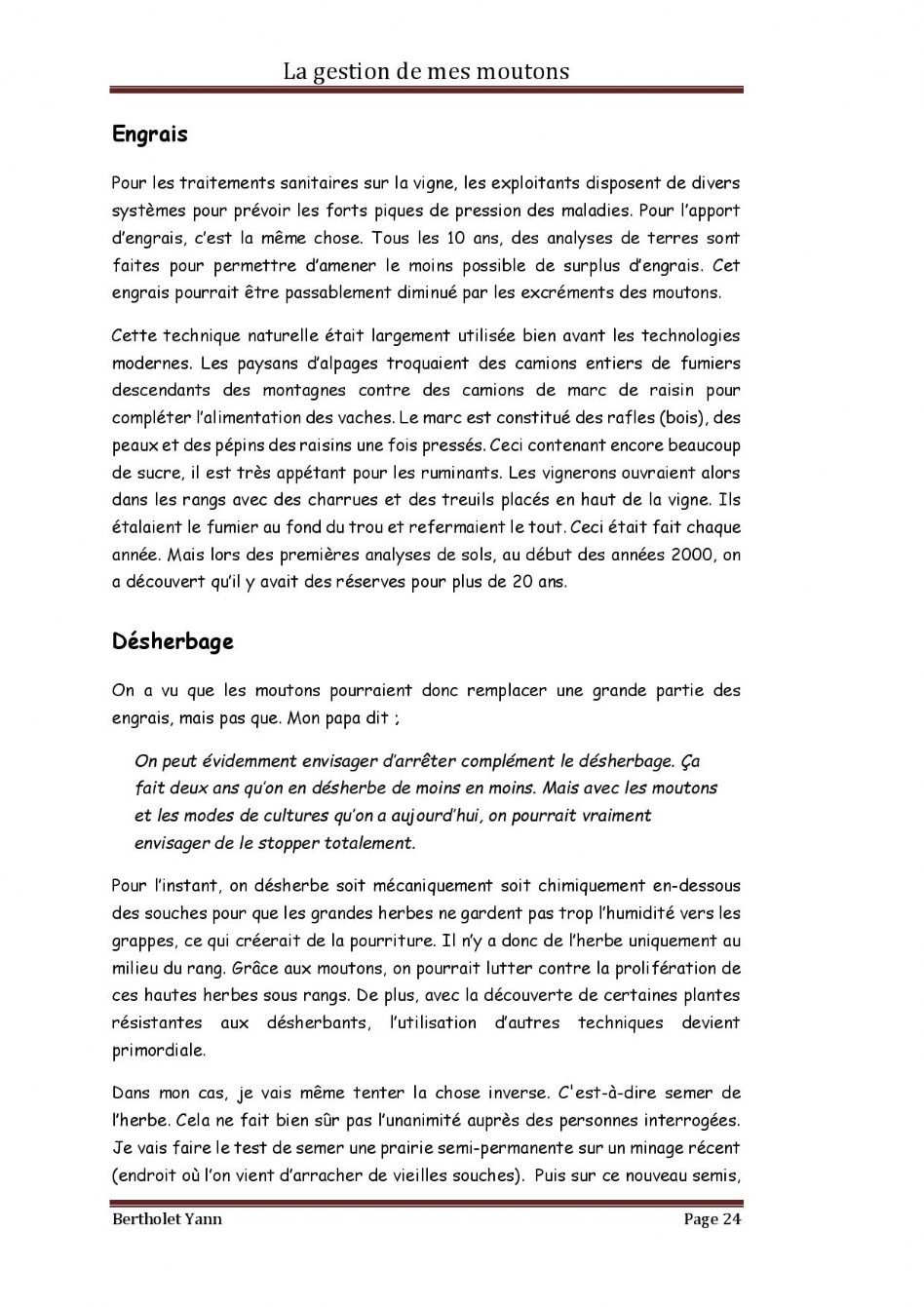 La gestion de mes moutons

Engrais

Pour les traitements sanitaires sur la vigne, les exploitants disposent de divers systèmes pour prévoir les forts piques de pression des maladies. Pour l'apport d'engrais, c'est la même chose. Tous les 10 ans, des analyses de terres sont faites pour permettre d'amener le moins possible de surplus d'engrais. Cet engrais pourrait être passablement diminué par les excréments des moutons.

Cette technique naturelle était largement utilisée bien avant les technologies modernes. Les paysans d'alpages troquaient des camions entiers de fumiers descendants des montagnes contre des camions de marc de raisin pour compléter l'alimentation des vaches. Le marc est constitué des rafles (bois), des peaux et des pépins des raisins une fois pressés. Ceci contenant encore beaucoup de sucre, il est très appétant pour les ruminants. Les vignerons ouvraient alors dans les rangs avec des charrues et des treuils placés en haut de la vigne. Ils étalaient le fumier au fond du trou et refermaient le tout. Ceci était fait chaque année. Mais lors des premières analyses de sols, au début des années 2000, on a découvert qu'il y avait des réserves pour plus de 20 ans.

Désherbage

On a vu que les moutons pourraient donc remplacer une grande partie des engrais, mais pas que. Mon papa dit ;

On peut évidemment envisager d'arrêter complément le désherbage. Ça fait deux ans qu'on en désherbe de moins en moins. Mais avec les moutons et les modes de cultures qu'on a aujourd'hui, on pourrait vraiment envisager de le stopper totalement.

Pour l'instant, on désherbe soit mécaniquement soit chimiquement en-dessous des souches pour que les grandes herbes ne gardent pas trop l'humidité vers les grappes, ce qui créerait de la pourriture. Il n'y a donc de l'herbe uniquement au milieu du rang. Grâce aux moutons, on pourrait lutter contre la prolifération de ces hautes herbes sous rangs. De plus, avec la découverte de certaines plantes résistantes aux désherbants, l'utilisation d'autres techniques devient primordiale.

Dans mon cas, je vais même tenter la chose inverse. C'est-à-dire semer de l'herbe. Cela ne fait bien sûr pas l'unanimité auprès des personnes interrogées. Je vais faire le test de semer une prairie semi-permanente sur un minage récent (endroit où l'on vient d'arracher de vieilles souches). Puis sur ce nouveau semis,

Bertholet Yann	Page 24